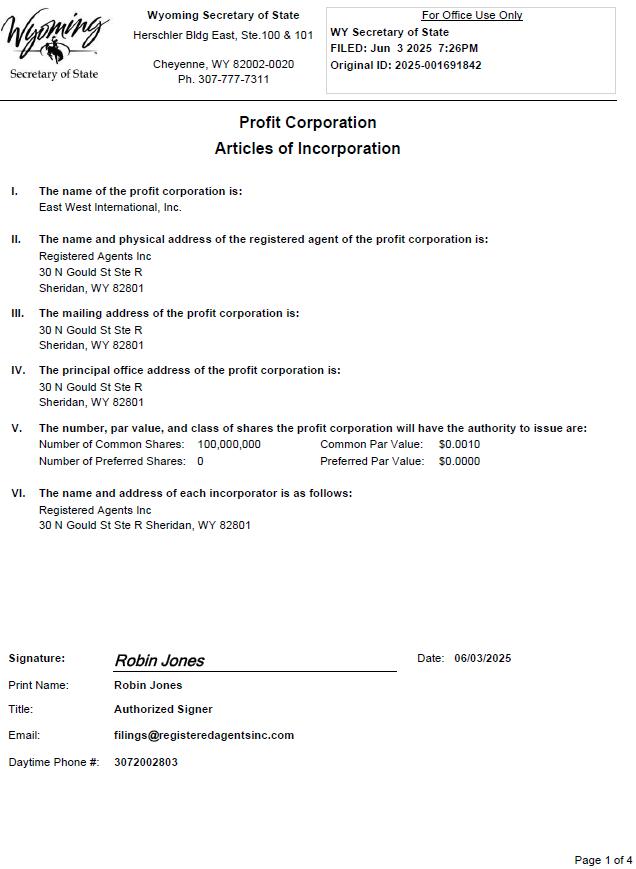 Wyoming
Secretary of State

Wyoming Secretary of State
Herschler Bldg East, Ste.100 & 101
Cheyenne, WY 82002-0020
Ph. 307-777-7311

For Office Use Only
WY Secretary of State
FILED: Jun 3 2025 7:26PM
Original ID: 2025-001691842

Profit Corporation
Articles of Incorporation

I. The name of the profit corporation is:
East West International, Inc.

II. The name and physical address of the registered agent of the profit corporation is:
Registered Agents Inc
30 N Gould St Ste R
Sheridan, WY 82801

III. The mailing address of the profit corporation is:
30 N Gould St Ste R
Sheridan, WY 82801

IV. The principal office address of the profit corporation is:
30 N Gould St Ste R
Sheridan, WY 82801

V. The number, par value, and class of shares the profit corporation will have the authority to issue are:
Number of Common Shares: 100,000,000 Common Par Value: $0.0010
Number of Preferred Shares: 0 Preferred Par Value: $0.0000

VI. The name and address of each incorporator is as follows:
Registered Agents Inc
30 N Gould St Ste R Sheridan, WY 82801

Signature: Robin Jones Date: 06/03/2025
Print Name: Robin Jones
Title: Authorized Signer
Email: filings@registeredagentsinc.com
Daytime Phone #: 3072002803

Page 1 of 4